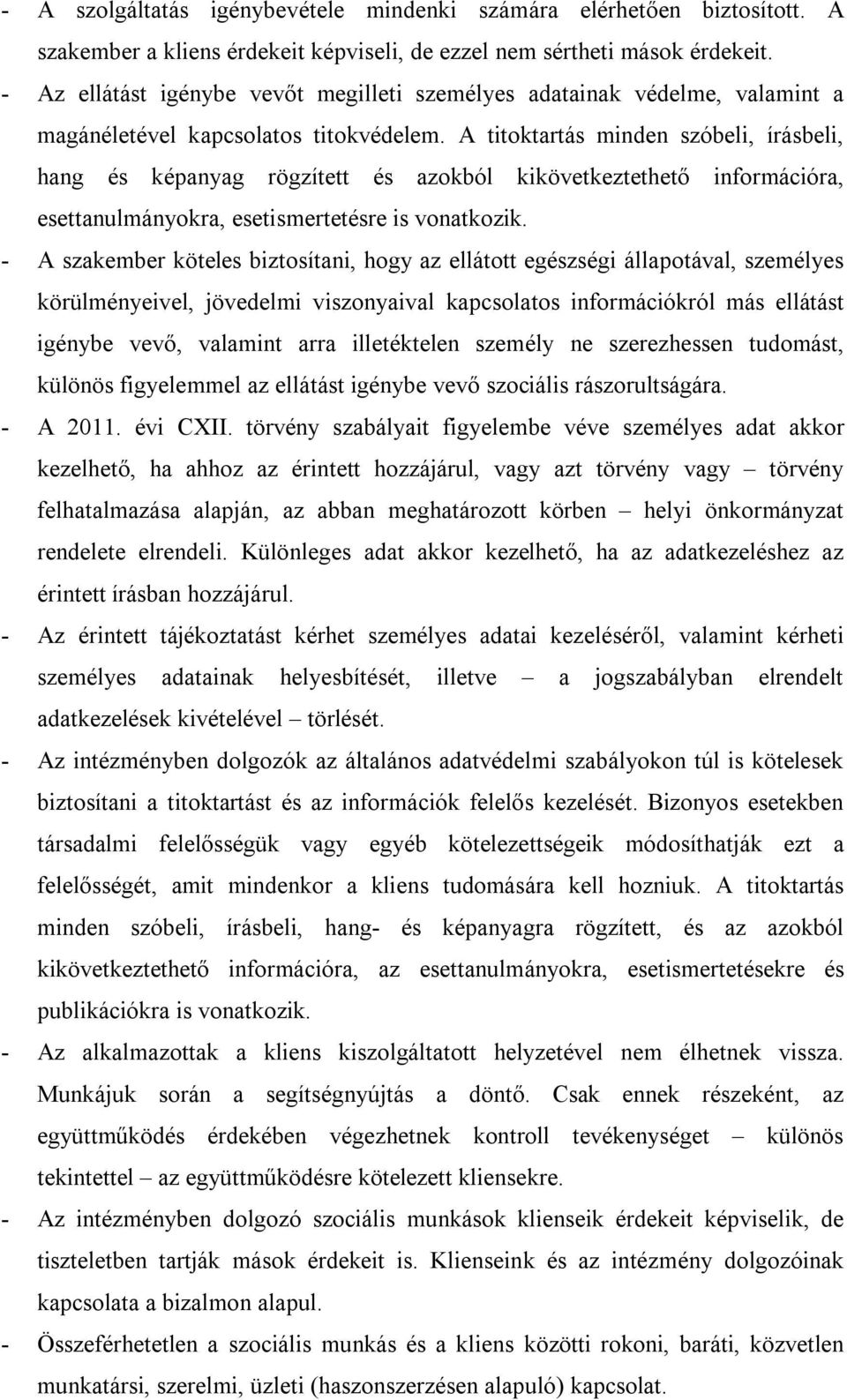 - A szolgáltatás igénybevétele mindenki számára elérhetően biztosított. A szakember a kliens érdekeit képviseli, de ezzel nem sértheti mások érdekeit.
- Az ellátást igénybe vevőt megilleti személyes adatainak védelme, valamint a magánéletével kapcsolatos titokvédelem. A titoktartás minden szóbeli, írásbeli, hang és képanyag rögzített és azokból kikövetkeztethető információra, esettanulmányokra, esetismertetésre is vonatkozik.
- A szakember köteles biztosítani, hogy az ellátott egészségi állapotával, személyes körülményeivel, jövedelmi viszonyaival kapcsolatos információkról más ellátást igénybe vevő, valamint arra illetéktelen személy ne szerezhessen tudomást, különös figyelemmel az ellátást igénybe vevő szociális rászorultságára.
- A 2011. évi CXII. törvény szabályait figyelembe véve személyes adat akkor kezelhető, ha ahhoz az érintett hozzájárul, vagy azt törvény vagy – törvény felhatalmazása alapján, az abban meghatározott körben – helyi önkormányzat rendelete elrendeli. Különleges adat akkor kezelhető, ha az adatkezeléshez az érintett írásban hozzájárul.
- Az érintett tájékoztatást kérhet személyes adatai kezeléséről, valamint kérheti személyes adatainak helyesbítését, illetve – a jogszabályban elrendelt adatkezelések kivételével – törlését.
- Az intézményben dolgozók az általános adatvédelmi szabályokon túl is kötelesek biztosítani a titoktartást és az információk felelős kezelését. Bizonyos esetekben társadalmi felelősségük vagy egyéb kötelezettségeik módosíthatják ezt a felelősségét, amit mindenkor a kliens tudomására kell hozniuk. A titoktartás minden szóbeli, írásbeli, hang- és képanyagra rögzített, és az azokból kikövetkeztethető információra, az esettanulmányokra, esetismertetésekre és publikációkra is vonatkozik.
- Az alkalmazottak a kliens kiszolgáltatott helyzetével nem élhetnek vissza. Munkájuk során a segítségnyújtás a döntő. Csak ennek részeként, az együttműködés érdekében végezhetnek kontroll tevékenységet – különös tekintettel – az együttműködésre kötelezett kliensekre.
- Az intézményben dolgozó szociális munkások klienseik érdekeit képviselik, de tiszteletben tartják mások érdekeit is. Klienseink és az intézmény dolgozóinak kapcsolata a bizalmon alapul.
- Összeférhetetlen a szociális munkás és a kliens közötti rokoni, baráti, közvetlen munkatársi, szerelmi, üzleti (haszonszerzésen alapuló) kapcsolat.